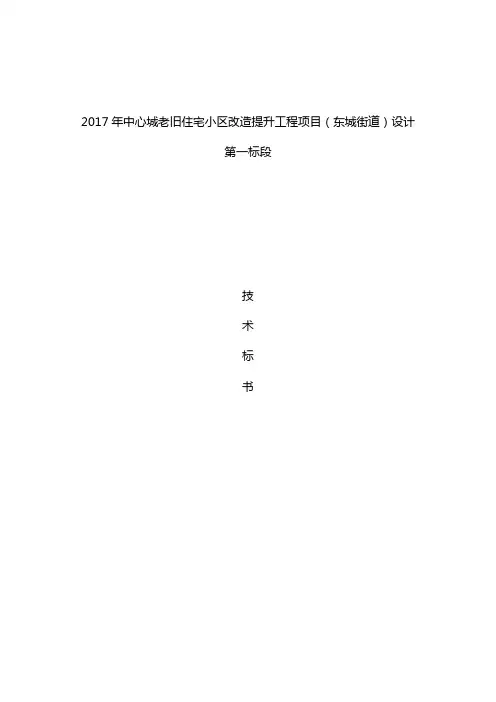 2017年中心城老旧住宅小区改造提升工程项目（东城街道）设计

第一标段

技

术

标

书